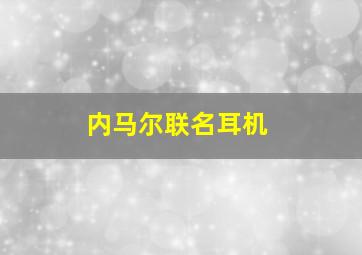 内马尔联名耳机